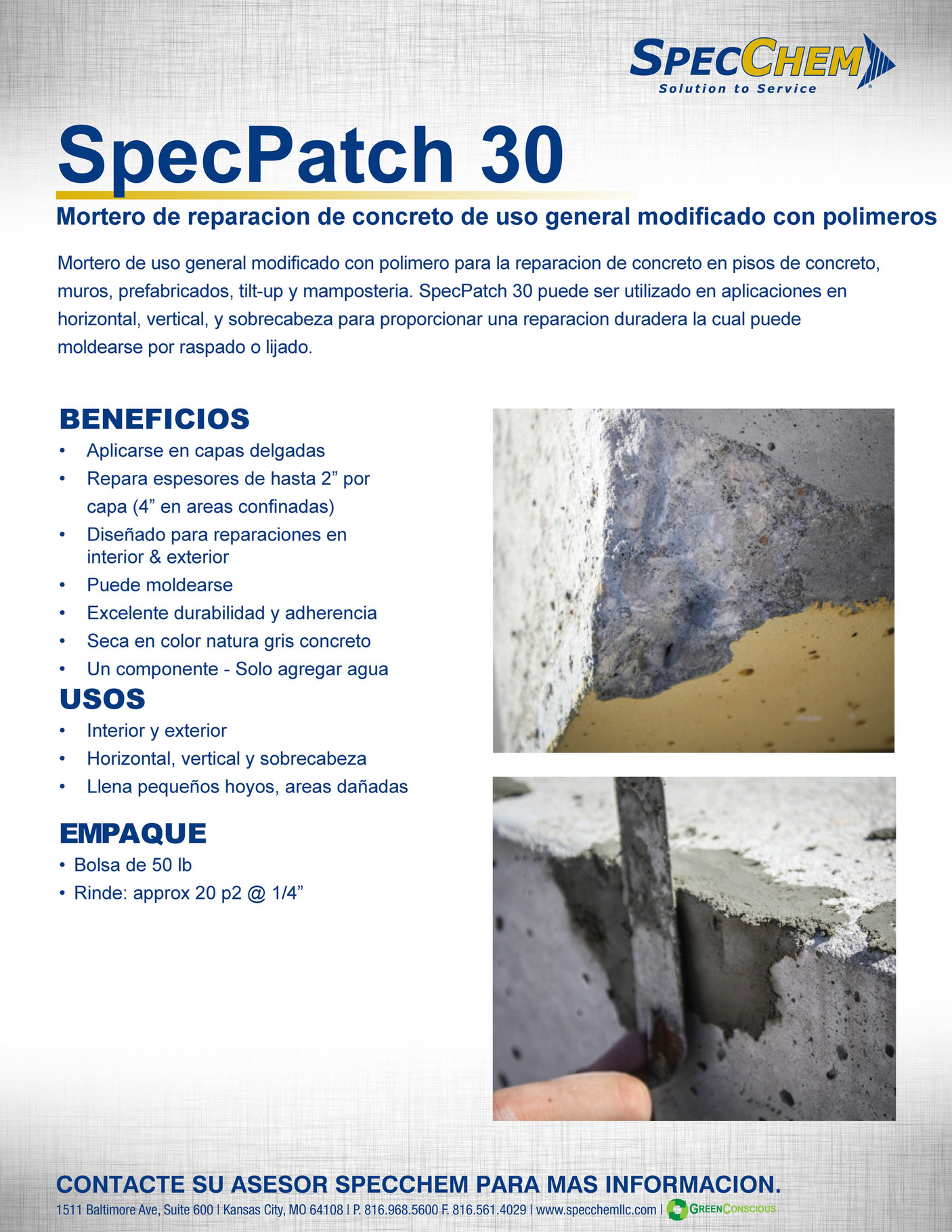 SPECCHEM
Solution to Service

SpecPatch 30

Mortero de reparacion de concreto de uso general modificado con polimeros

Mortero de uso general modificado con polimero para la reparacion de concreto en pisos de concreto, muros, prefabricados, tilt-up y mamposteria. SpecPatch 30 puede ser utilizado en aplicaciones en horizontal, vertical, y sobrecabeza para proporcionar una reparacion duradera la cual puede moldearse por raspado o lijado.

BENEFICIOS
• Aplicarse en capas delgadas
• Repara espesores de hasta 2” por capa (4” en areas confinadas)
• Diseñado para reparaciones en interior & exterior
• Puede moldearse
• Excelente durabilidad y adherencia
• Seca en color natura gris concreto
• Un componente - Solo agregar agua

USOS
• Interior y exterior
• Horizontal, vertical y sobrecabeza
• Llena pequeños hoyos, areas dañadas

EMPAQUE
• Bolsa de 50 lb
• Rinde: approx 20 p2 @ 1/4”

CONTACTE SU ASESOR SPECCHEM PARA MAS INFORMACION.
1511 Baltimore Ave, Suite 600 | Kansas City, MO 64108 | P. 816.968.5600 F. 816.561.4029 | www.specchemllc.com | GREENCONSCIOUS